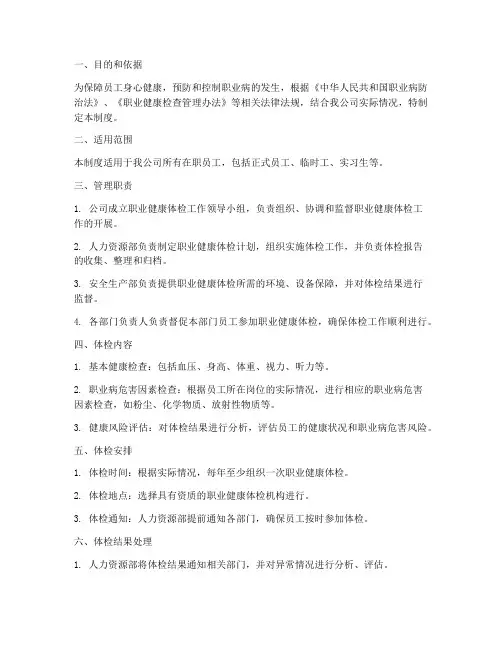 一、目的和依据

为保障员工身心健康，预防和控制职业病的发生，根据《中华人民共和国职业病防治法》、《职业健康检查管理办法》等相关法律法规，结合我公司实际情况，特制定本制度。

二、适用范围

本制度适用于我公司所有在职员工，包括正式员工、临时工、实习生等。

三、管理职责

1. 公司成立职业健康体检工作领导小组，负责组织、协调和监督职业健康体检工作的开展。

2. 人力资源部负责制定职业健康体检计划，组织实施体检工作，并负责体检报告的收集、整理和归档。

3. 安全生产部负责提供职业健康体检所需的环境、设备保障，并对体检结果进行监督。

4. 各部门负责人负责督促本部门员工参加职业健康体检，确保体检工作顺利进行。

四、体检内容

1. 基本健康检查：包括血压、身高、体重、视力、听力等。

2. 职业病危害因素检查：根据员工所在岗位的实际情况，进行相应的职业病危害因素检查，如粉尘、化学物质、放射性物质等。

3. 健康风险评估：对体检结果进行分析，评估员工的健康状况和职业病危害风险。

五、体检安排

1. 体检时间：根据实际情况，每年至少组织一次职业健康体检。

2. 体检地点：选择具有资质的职业健康体检机构进行。

3. 体检通知：人力资源部提前通知各部门，确保员工按时参加体检。

六、体检结果处理

1. 人力资源部将体检结果通知相关部门，并对异常情况进行分析、评估。